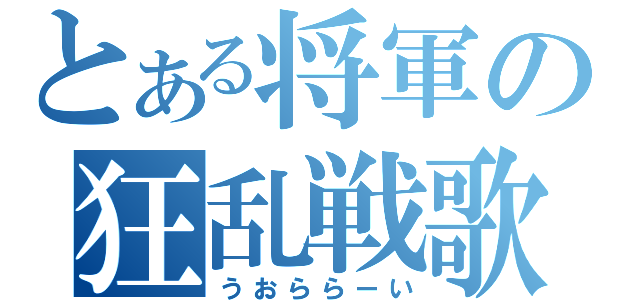 とある将軍の狂乱戦歌

うおららーい